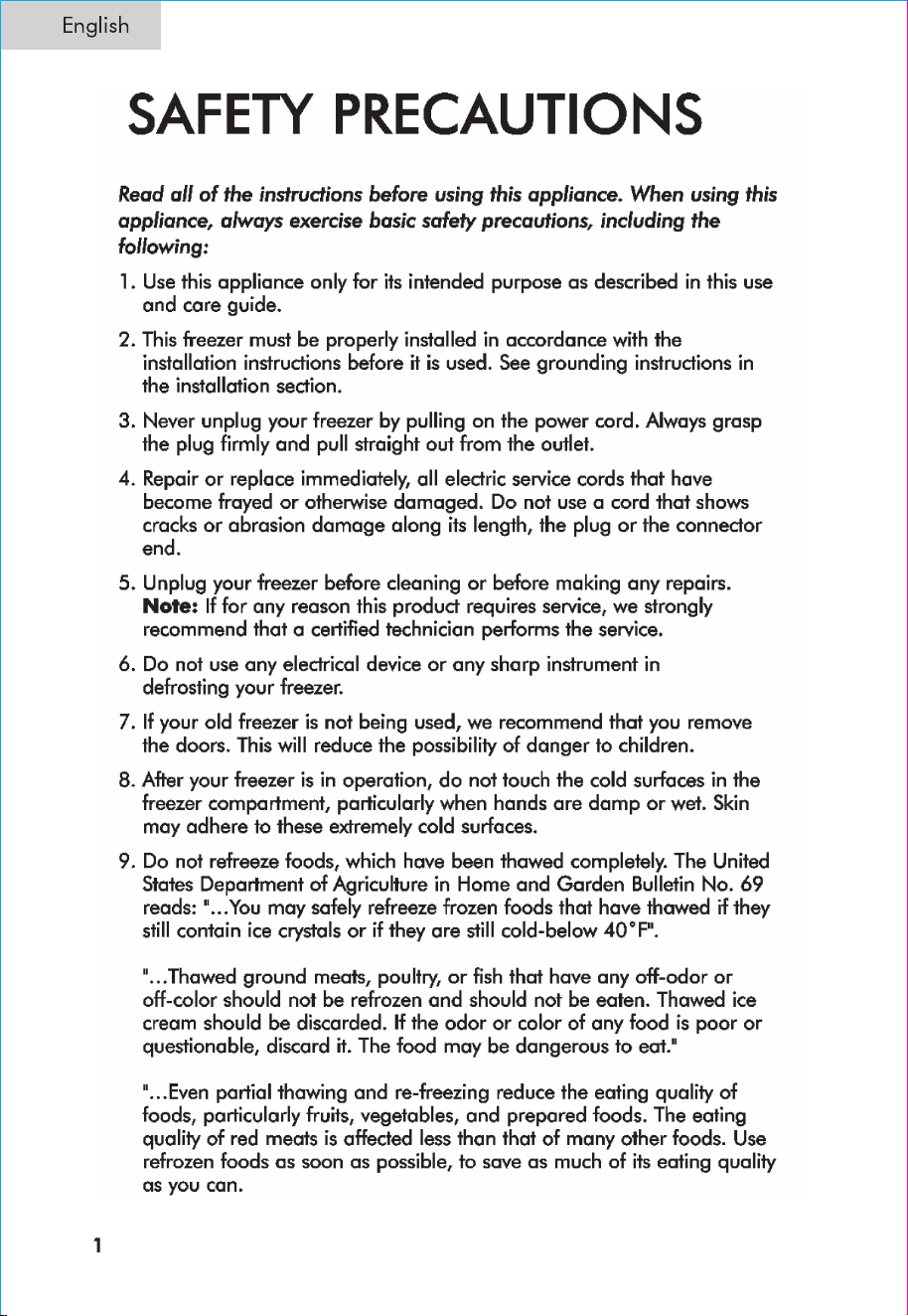 English

SAFETY PRECAUTIONS

Read all of the instructions before using this appliance. When using this appliance, always exercise basic safety precautions, including the following:

1. Use this appliance only for its intended purpose as described in this use and care guide.

2. This freezer must be properly installed in accordance with the installation instructions before it is used. See grounding instructions in the installation section.

3. Never unplug your freezer by pulling on the power cord. Always grasp the plug firmly and pull straight out from the outlet.

4. Repair or replace immediately, all electric service cords that have become frayed or otherwise damaged. Do not use a cord that shows cracks or abrasion damage along its length, the plug or the connector end.

5. Unplug your freezer before cleaning or before making any repairs. Note: If for any reason this product requires service, we strongly recommend that a certified technician performs the service.

6. Do not use any electrical device or any sharp instrument in defrosting your freezer.

7. If your old freezer is not being used, we recommend that you remove the doors. This will reduce the possibility of danger to children.

8. After your freezer is in operation, do not touch the cold surfaces in the freezer compartment, particularly when hands are damp or wet. Skin may adhere to these extremely cold surfaces.

9. Do not refreeze foods, which have been thawed completely. The United States Department of Agriculture in Home and Garden Bulletin No. 69 reads: "...You may safely refreeze frozen foods that have thawed if they still contain ice crystals or if they are still cold-below 40°F".

"...Thawed ground meats, poultry, or fish that have any off-odor or off-color should not be refrozen and should not be eaten. Thawed ice cream should be discarded. If the odor or color of any food is poor or questionable, discard it. The food may be dangerous to eat."

"...Even partial thawing and re-freezing reduce the eating quality of foods, particularly fruits, vegetables, and prepared foods. The eating quality of red meats is affected less than that of many other foods. Use refrozen foods as soon as possible, to save as much of its eating quality as you can.

1